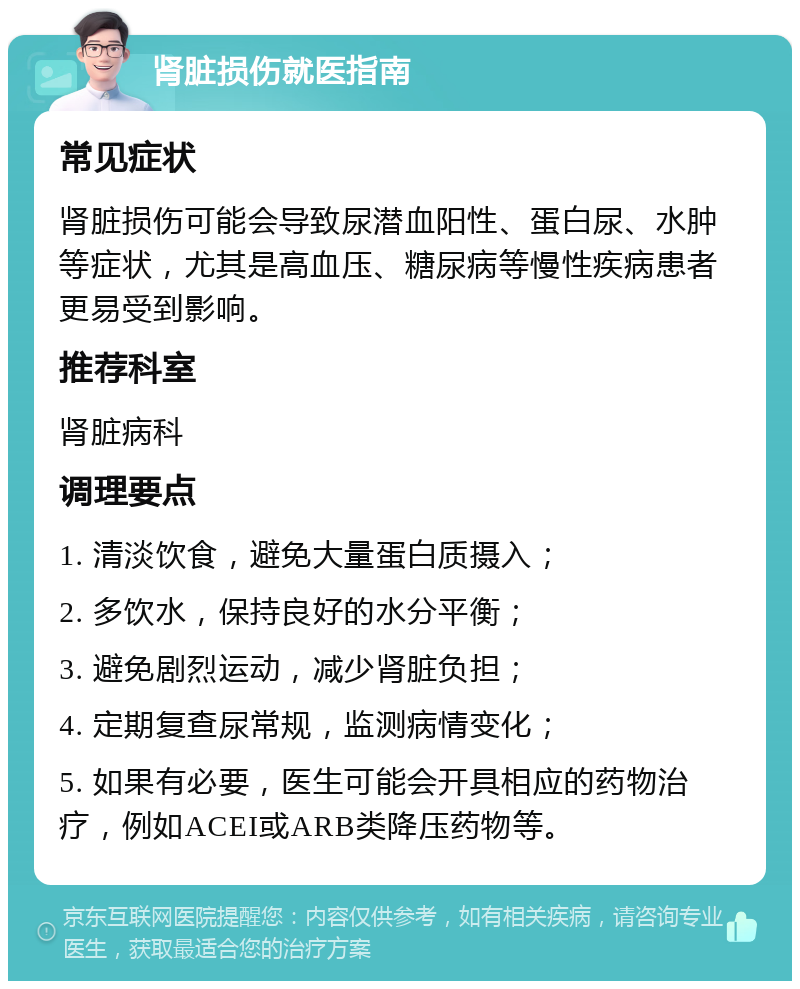 肾脏损伤就医指南

常见症状

肾脏损伤可能会导致尿潜血阳性、蛋白尿、水肿等症状，尤其是高血压、糖尿病等慢性疾病患者更易受到影响。

推荐科室

肾脏病科

调理要点

1. 清淡饮食，避免大量蛋白质摄入；

2. 多饮水，保持良好的水分平衡；

3. 避免剧烈运动，减少肾脏负担；

4. 定期复查尿常规，监测病情变化；

5. 如果有必要，医生可能会开具相应的药物治疗，例如ACEI或ARB类降压药物等。

京东互联网医院提醒您：内容仅供参考，如有相关疾病，请咨询专业医生，获取最适合您的治疗方案